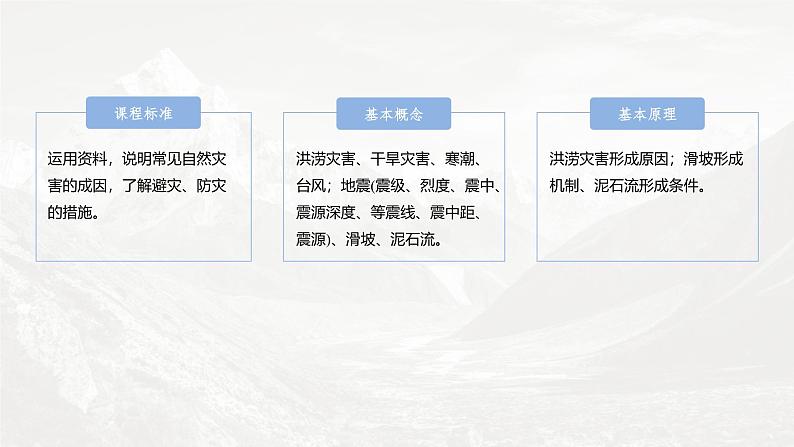 课程标准

运用资料，说明常见自然灾害的成因，了解避灾、防灾的措施。

基本概念

洪涝灾害、干旱灾害、寒潮、台风；地震(震级、烈度、震中、震源深度、等震线、震中距、震源)、滑坡、泥石流。

基本原理

洪涝灾害形成原因；滑坡形成机制、泥石流形成条件。